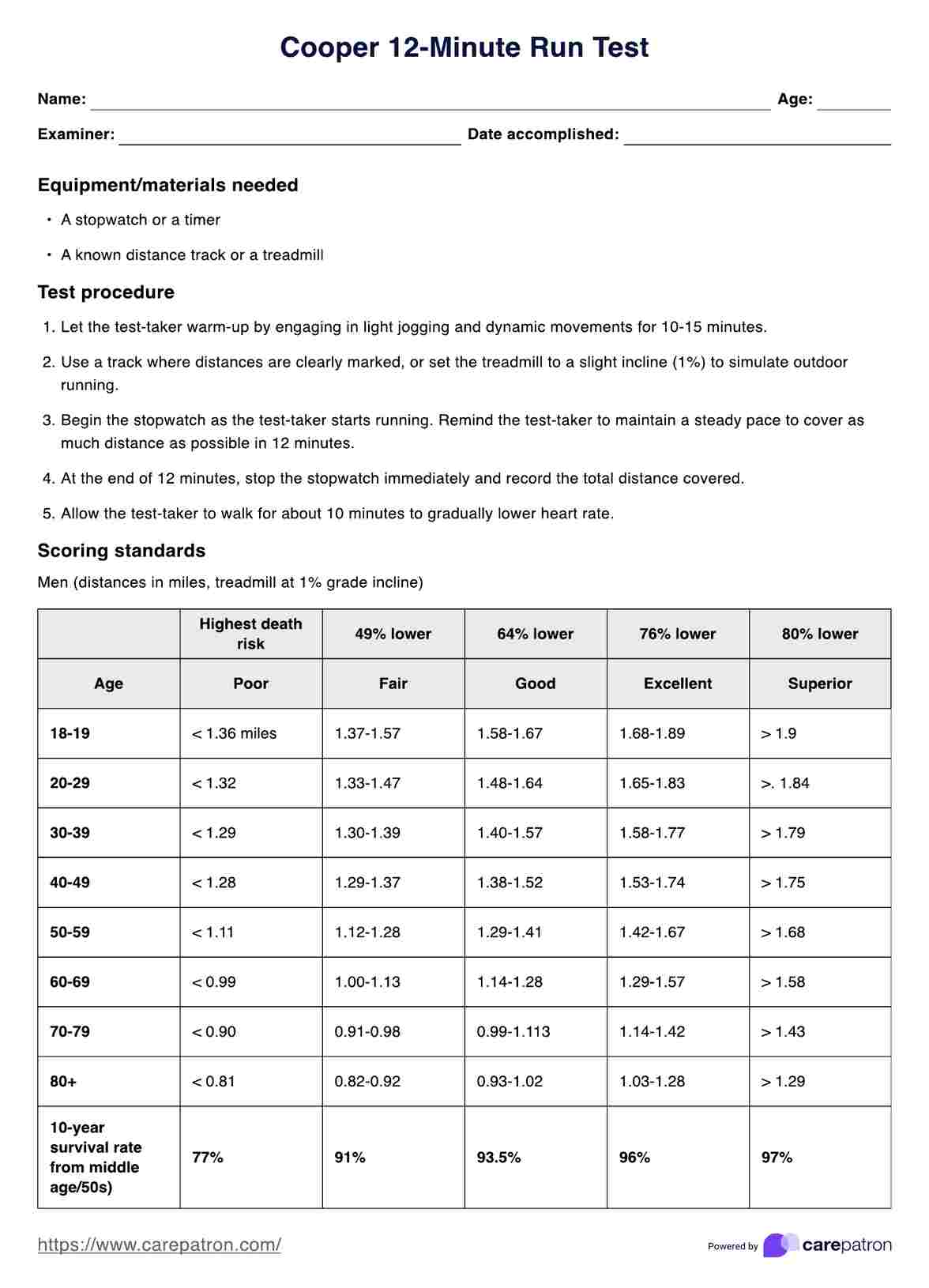 Cooper 12-Minute Run Test

Name: Age:

Examiner: Date accomplished:

Equipment/materials needed

• A stopwatch or a timer

• A known distance track or a treadmill

Test procedure

1. Let the test-taker warm-up by engaging in light jogging and dynamic movements for 10-15 minutes.

2. Use a track where distances are clearly marked, or set the treadmill to a slight incline (1%) to simulate outdoor running.

3. Begin the stopwatch as the test-taker starts running. Remind the test-taker to maintain a steady pace to cover as much distance as possible in 12 minutes.

4. At the end of 12 minutes, stop the stopwatch immediately and record the total distance covered.

5. Allow the test-taker to walk for about 10 minutes to gradually lower heart rate.

Scoring standards

Men (distances in miles, treadmill at 1% grade incline)

| | Highest death risk | 49% lower | 64% lower | 76% lower | 80% lower |
|---|---|---|---|---|---|
| Age | Poor | Fair | Good | Excellent | Superior |
| 18-19 | < 1.36 miles | 1.37-1.57 | 1.58-1.67 | 1.68-1.89 | > 1.9 |
| 20-29 | < 1.32 | 1.33-1.47 | 1.48-1.64 | 1.65-1.83 | >. 1.84 |
| 30-39 | < 1.29 | 1.30-1.39 | 1.40-1.57 | 1.58-1.77 | > 1.79 |
| 40-49 | < 1.28 | 1.29-1.37 | 1.38-1.52 | 1.53-1.74 | > 1.75 |
| 50-59 | < 1.11 | 1.12-1.28 | 1.29-1.41 | 1.42-1.67 | > 1.68 |
| 60-69 | < 0.99 | 1.00-1.13 | 1.14-1.28 | 1.29-1.57 | > 1.58 |
| 70-79 | < 0.90 | 0.91-0.98 | 0.99-1.113 | 1.14-1.42 | > 1.43 |
| 80+ | < 0.81 | 0.82-0.92 | 0.93-1.02 | 1.03-1.28 | > 1.29 |
| 10-year survival rate from middle age/50s) | 77% | 91% | 93.5% | 96% | 97% |

https://www.carepatron.com/

Powered by carepatron